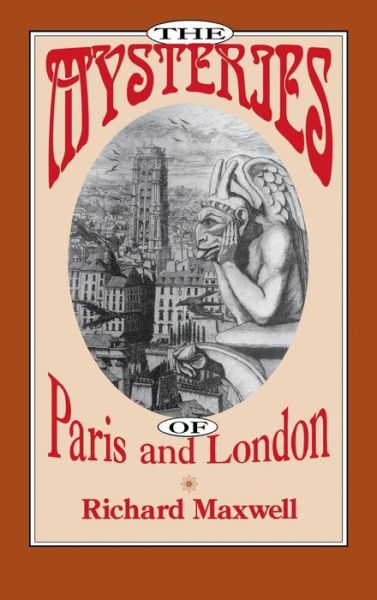 THE
MYSTERIES
OF
Paris and London
Richard Maxwell